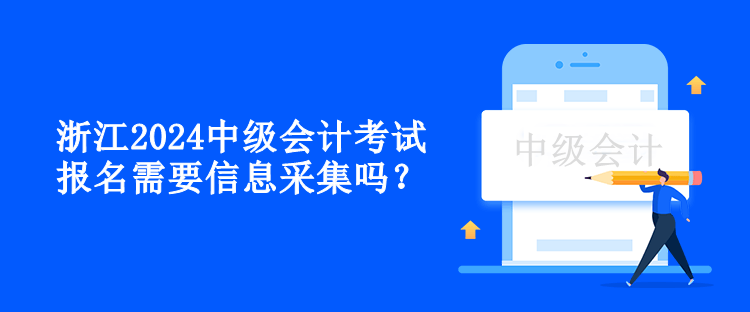 浙江2024中级会计考试报名需要信息采集吗？

中级会计